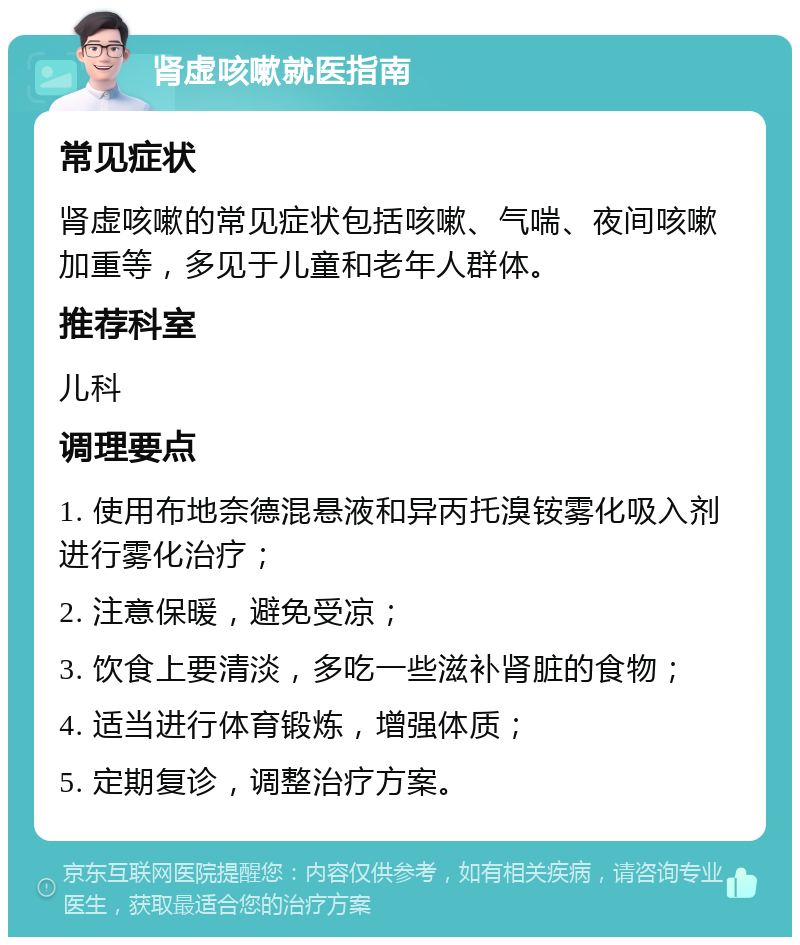 肾虚咳嗽就医指南

常见症状

肾虚咳嗽的常见症状包括咳嗽、气喘、夜间咳嗽加重等，多见于儿童和老年人群体。

推荐科室

儿科

调理要点

1. 使用布地奈德混悬液和异丙托溴铵雾化吸入剂进行雾化治疗；

2. 注意保暖，避免受凉；

3. 饮食上要清淡，多吃一些滋补肾脏的食物；

4. 适当进行体育锻炼，增强体质；

5. 定期复诊，调整治疗方案。

京东互联网医院提醒您：内容仅供参考，如有相关疾病，请咨询专业医生，获取最适合您的治疗方案